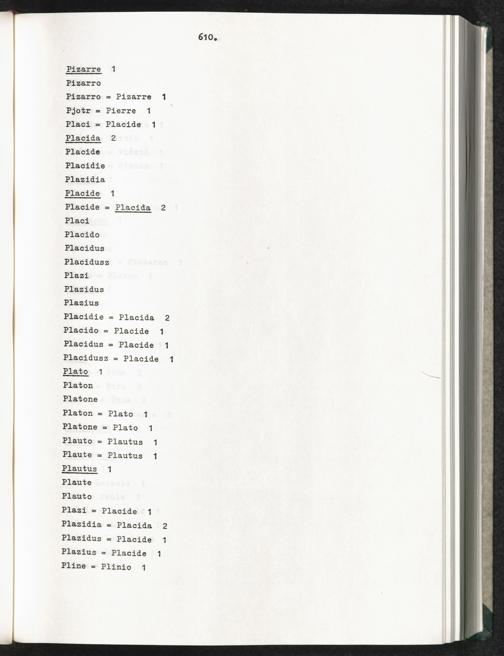 610.

Pizarre 1
Pizarro
Pizarro = Pizarre 1
Pjotr = Pierre 1
Placi = Placide 1
Placida 2
Placide
Placidie
Plazidia
Placide 1
Placide = Placida 2
Placi
Placido
Placidus
Placidusz
Plazi
Plazidus
Plazius
Placidie = Placida 2
Placido = Placide 1
Placidus = Placide 1
Placidusz = Placide 1
Plato 1
Platon
Platone
Platon = Plato 1
Platone = Plato 1
Plauto = Plautus 1
Plaute = Plautus 1
Plautus 1
Plaute
Plauto
Plazi = Placide 1
Plazidia = Placida 2
Plazidus = Placide 1
Plazius = Placide 1
Pline = Plinio 1